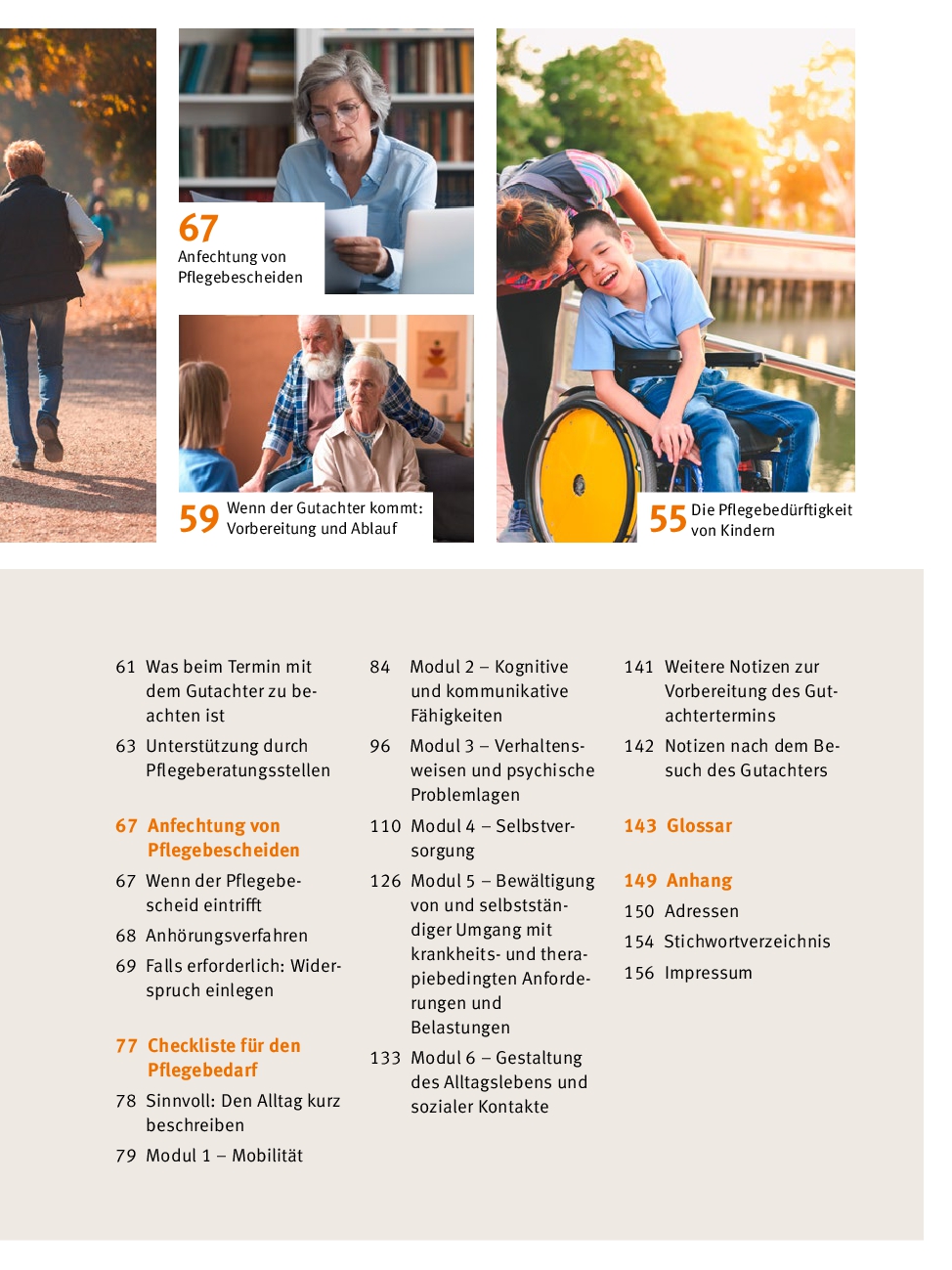 67
Anfechtung von Pflegebescheiden

59 Wenn der Gutachter kommt: Vorbereitung und Ablauf

55 Die Pflegebedürftigkeit von Kindern

61 Was beim Termin mit dem Gutachter zu beachten ist

63 Unterstützung durch Pflegeberatungsstellen

67 Anfechtung von Pflegebescheiden

67 Wenn der Pflegebescheid eintrifft

68 Anhörungsverfahren

69 Falls erforderlich: Widerspruch einlegen

77 Checkliste für den Pflegebedarf

78 Sinnvoll: Den Alltag kurz beschreiben

79 Modul 1 – Mobilität

84 Modul 2 – Kognitive und kommunikative Fähigkeiten

96 Modul 3 – Verhaltensweisen und psychische Problemlagen

110 Modul 4 – Selbstversorgung

126 Modul 5 – Bewältigung von und selbstständiger Umgang mit krankheits- und therapiebedingten Anforderungen und Belastungen

133 Modul 6 – Gestaltung des Alltagslebens und sozialer Kontakte

141 Weitere Notizen zur Vorbereitung des Gutachtertermins

142 Notizen nach dem Besuch des Gutachters

143 Glossar

149 Anhang

150 Adressen

154 Stichwortverzeichnis

156 Impressum